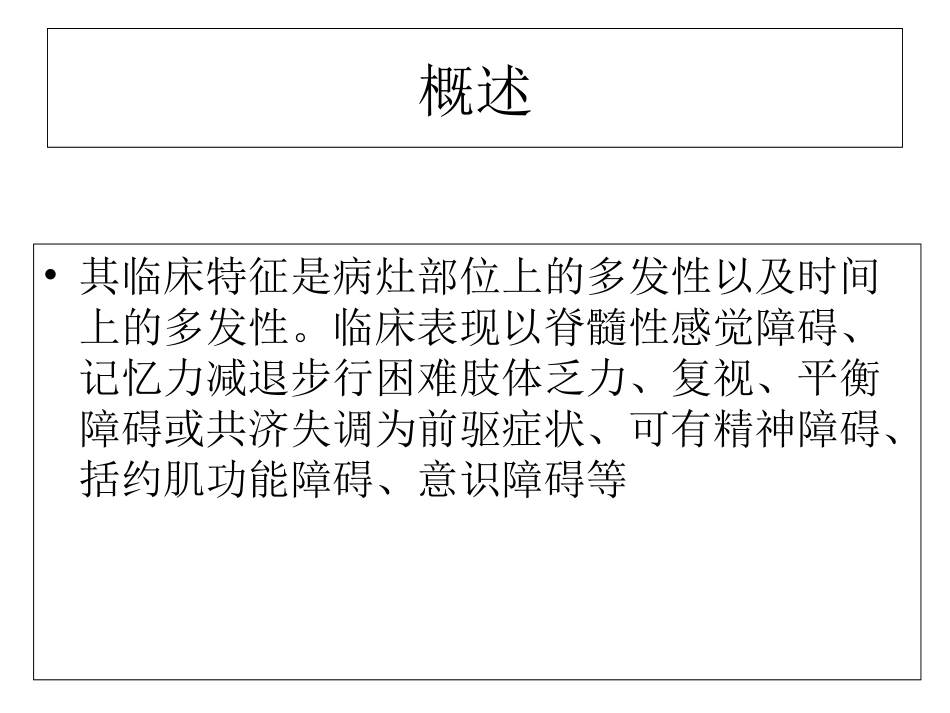 概述

• 其临床特征是病灶部位上的多发性以及时间上的多发性。临床表现以脊髓性感觉障碍、记忆力减退步行困难肢体乏力、复视、平衡障碍或共济失调为前驱症状、可有精神障碍、括约肌功能障碍、意识障碍等